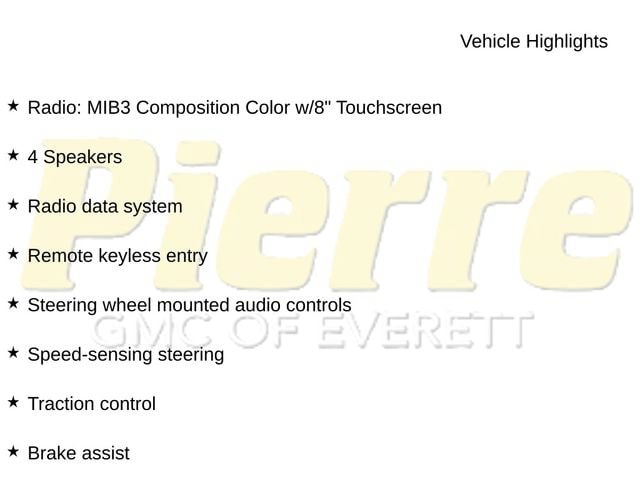 Vehicle Highlights

★ Radio: MIB3 Composition Color w/8" Touchscreen

★ 4 Speakers

★ Radio data system

★ Remote keyless entry

★ Steering wheel mounted audio controls

★ Speed-sensing steering

★ Traction control

★ Brake assist

Pierre
GMC OF EVERETT